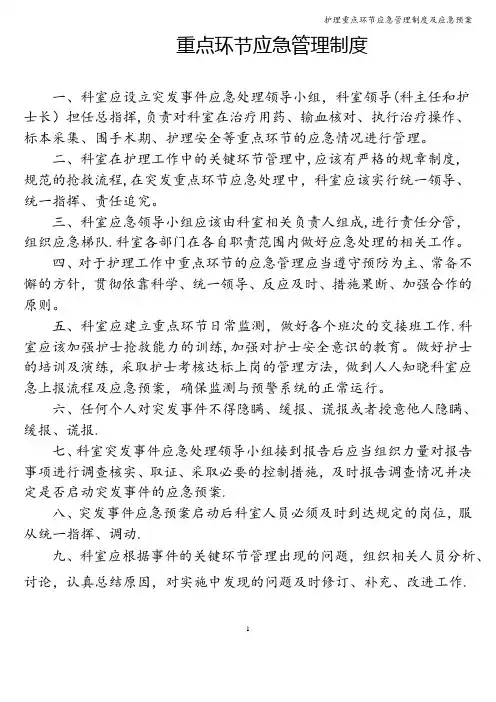 护理重点环节应急管理制度及应急预案

重点环节应急管理制度

一、科室应设立突发事件应急处理领导小组，科室领导（科主任和护士长）担任总指挥，负责对科室在治疗用药、输血核对、执行治疗操作、标本采集、围手术期、护理安全等重点环节的应急情况进行管理。

二、科室在护理工作中的关键环节管理中，应该有严格的规章制度，规范的抢救流程，在突发重点环节应急处理中，科室应该实行统一领导、统一指挥、责任追究。

三、科室应急领导小组应该由科室相关负责人组成，进行责任分管，组织应急梯队．科室各部门在各自职责范围内做好应急处理的相关工作。

四、对于护理工作中重点环节的应急管理应当遵守预防为主、常备不懈的方针，贯彻依靠科学、统一领导、反应及时、措施果断、加强合作的原则。

五、科室应建立重点环节日常监测，做好各个班次的交接班工作．科室应该加强护士抢救能力的训练，加强对护士安全意识的教育。做好护士的培训及演练，采取护士考核达标上岗的管理方法，做到人人知晓科室应急上报流程及应急预案，确保监测与预警系统的正常运行。

六、任何个人对突发事件不得隐瞒、缓报、谎报或者授意他人隐瞒、缓报、谎报．

七、科室突发事件应急处理领导小组接到报告后应当组织力量对报告事项进行调查核实、取证、采取必要的控制措施，及时报告调查情况并决定是否启动突发事件的应急预案．

八、突发事件应急预案启动后科室人员必须及时到达规定的岗位，服从统一指挥、调动．

九、科室应根据事件的关键环节管理出现的问题，组织相关人员分析、讨论，认真总结原因，对实施中发现的问题及时修订、补充、改进工作．

1